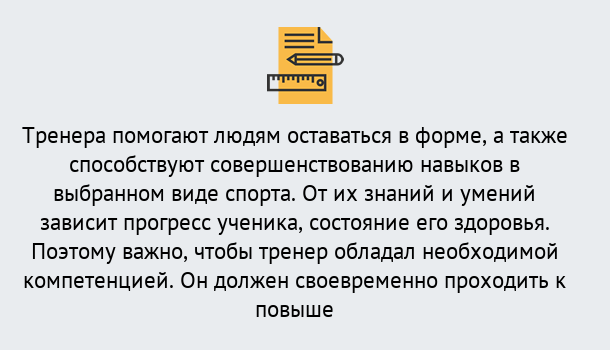 Тренера помогают людям оставаться в форме, а также способствуют совершенствованию навыков в выбранном виде спорта. От их знаний и умений зависит прогресс ученика, состояние его здоровья. Поэтому важно, чтобы тренер обладал необходимой компетенцией. Он должен своевременно проходить к повыше